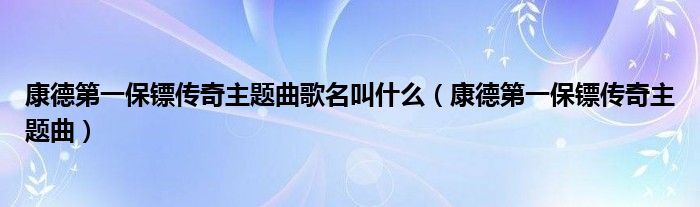 康德第一保镖传奇主题曲歌名叫什么（康德第一保镖传奇主题曲）